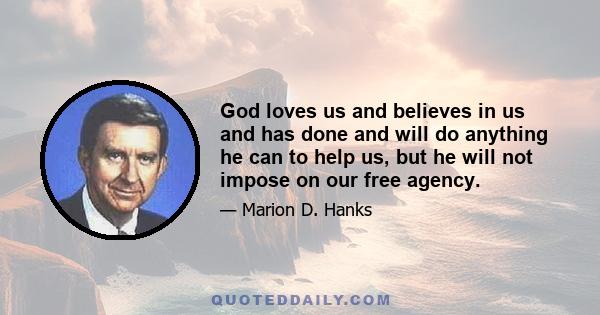 God loves us and believes in us and has done and will do anything he can to help us, but he will not impose on our free agency.

— Marion D. Hanks

QUOTEDDAILY.COM